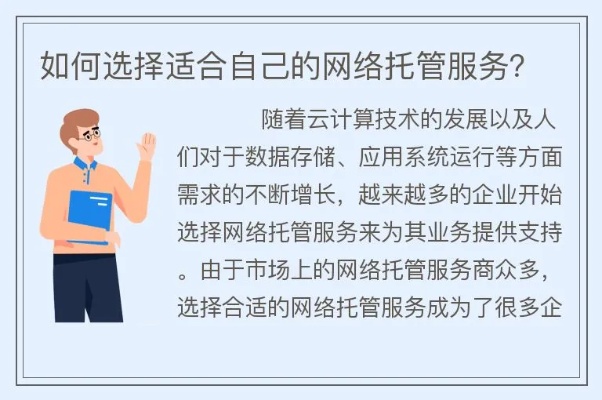 如何选择适合自己的网络托管服务?

随着云计算技术的发展以及人们对于数据存储、应用系统运行等方面需求的不断增长，越来越多的企业开始选择网络托管服务来为其业务提供支持。由于市场上的网络托管服务商众多，选择合适的网络托管服务成为了很多企